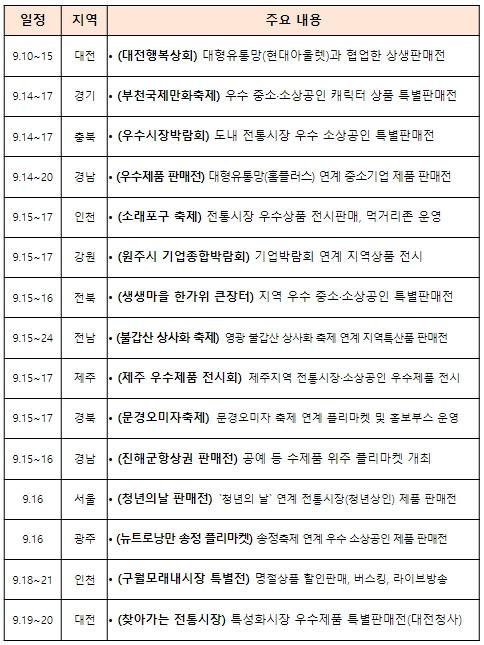 | 일정 | 지역 | 주요 내용 |
|---|---|---|
| 9.10~15 | 대전 | • (대전행복상회) 대형유통망(현대아울렛)과 협업한 상생판매전 |
| 9.14~17 | 경기 | • (부천국제만화축제) 우수 중소·소상공인 캐릭터 상품 특별판매전 |
| 9.14~17 | 충북 | • (우수시장박람회) 도내 전통시장 우수 소상공인 특별판매전 |
| 9.14~20 | 경남 | • (우수제품 판매전) 대형유통망(홈플러스) 연계 중소기업 제품 판매전 |
| 9.15~17 | 인천 | • (소래포구 축제) 전통시장 우수상품 전시판매, 먹거리존 운영 |
| 9.15~17 | 강원 | • (원주시 기업종합박람회) 기업박람회 연계 지역상품 전시 |
| 9.15~16 | 전북 | • (생생마을 한가위 큰장터) 지역 우수 중소·소상공인 특별판매전 |
| 9.15~24 | 전남 | • (불갑산 상사화 축제) 영광 불갑산 상사화 축제 연계 지역특산품 판매전 |
| 9.15~17 | 제주 | • (제주 우수제품 전시회) 제주지역 전통시장·소상공인 우수제품 전시 |
| 9.15~17 | 경북 | • (문경오미자축제) 문경오미자 축제 연계 플리마켓 및 홍보부스 운영 |
| 9.15~16 | 경남 | • (진해군항상권 판매전) 공예 등 수제품 위주 플리마켓 개최 |
| 9.16 | 서울 | • (청년의날 판매전) `청년의 날` 연계 전통시장(청년상인) 제품 판매전 |
| 9.16 | 광주 | • (뉴트로낭만 송정 플리마켓) 송정축제 연계 우수 소상공인 제품 판매전 |
| 9.18~21 | 인천 | • (구월모래내시장 특별전) 명절상품 할인판매, 버스킹, 라이브방송 |
| 9.19~20 | 대전 | • (찾아가는 전통시장) 특성화시장 우수제품 특별판매전(대전청사) |